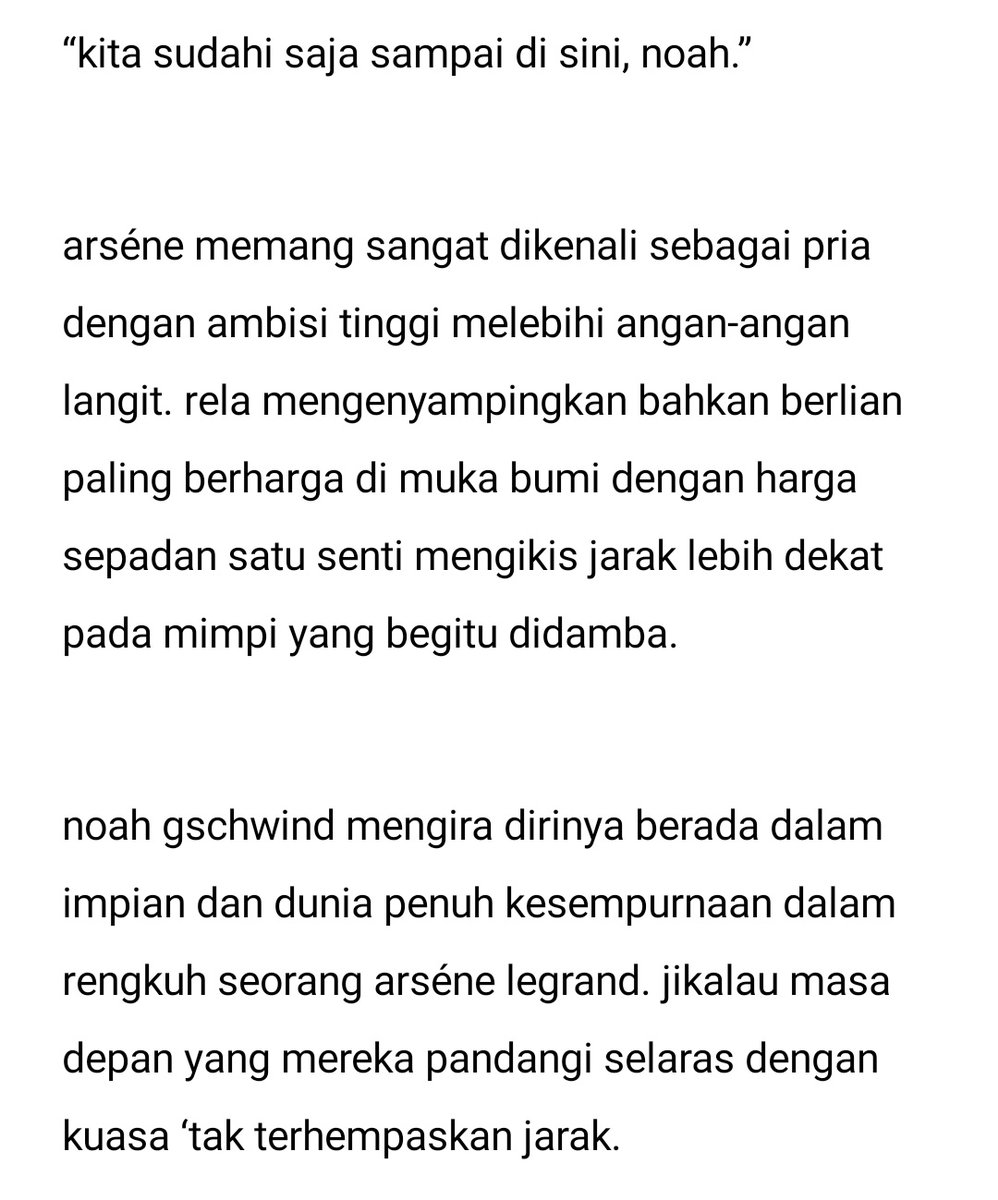 “kita sudahi saja sampai di sini, noah.”

arséne memang sangat dikenali sebagai pria dengan ambisi tinggi melebihi angan-angan langit. rela mengenyampingkan bahkan berlian paling berharga di muka bumi dengan harga sepadan satu senti mengikis jarak lebih dekat pada mimpi yang begitu didamba.

noah gschwind mengira dirinya berada dalam impian dan dunia penuh kesempurnaan dalam rengkuh seorang arséne legrand. jikalau masa depan yang mereka pandangi selaras dengan kuasa ‘tak terhempaskan jarak.